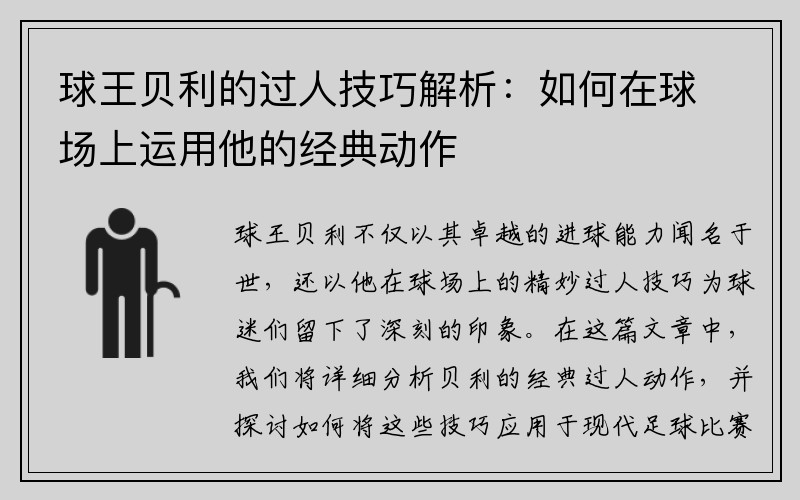 球王贝利的过人技巧解析：如何在球场上运用他的经典动作

球王贝利不仅以其卓越的进球能力闻名于世，还以他在球场上的精妙过人技巧为球迷们留下了深刻的印象。在这篇文章中，我们将详细分析贝利的经典过人动作，并探讨如何将这些技巧应用于现代足球比赛